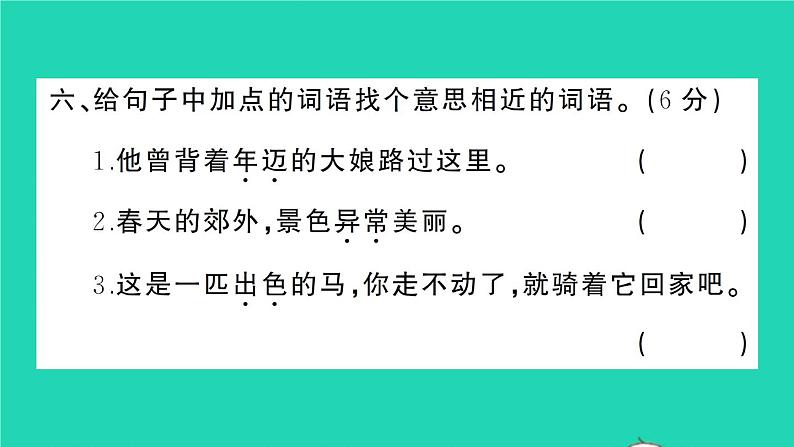 六、给句子中加点的词语找个意思相近的词语。(6 分)

1.他曾背着年迈的大娘路过这里。 (　　)

2.春天的郊外,景色异常美丽。 (　　)

3.这是一匹出色的马,你走不动了,就骑着它回家吧。

(　　)